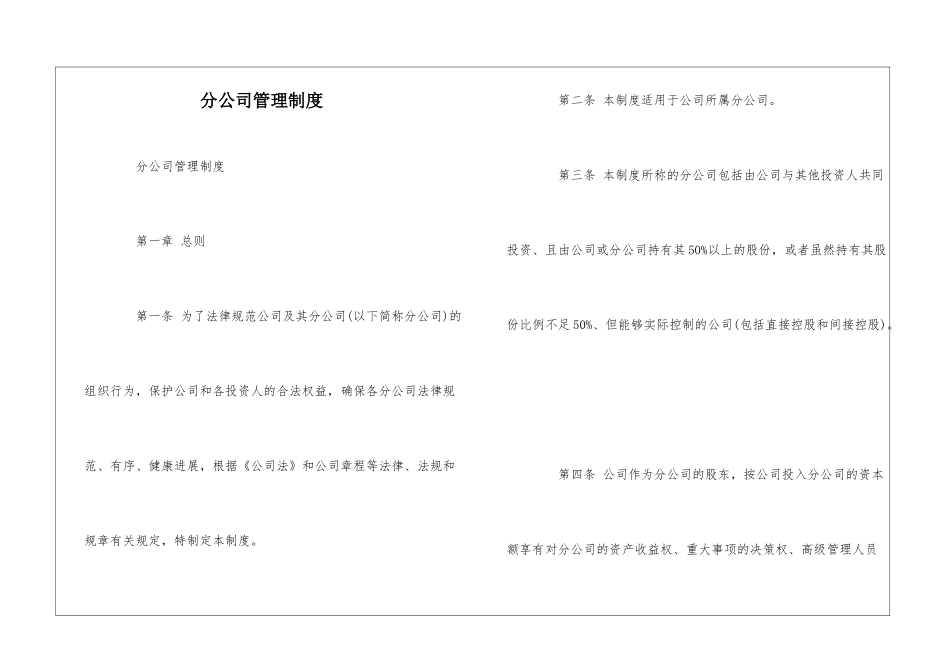 分公司管理制度

分公司管理制度

第一章 总则

第一条 为了法律规范公司及其分公司(以下简称分公司)的组织行为，保护公司和各投资人的合法权益，确保各分公司法律规范、有序、健康进展，根据《公司法》和公司章程等法律、法规和规章有关规定，特制定本制度。

第二条 本制度适用于公司所属分公司。

第三条 本制度所称的分公司包括由公司与其他投资人共同投资、且由公司或分公司持有其50%以上的股份，或者虽然持有其股份比例不足50%、但能够实际控制的公司(包括直接控股和间接控股)。

第四条 公司作为分公司的股东，按公司投入分公司的资本额享有对分公司的资产收益权、重大事项的决策权、高级管理人员